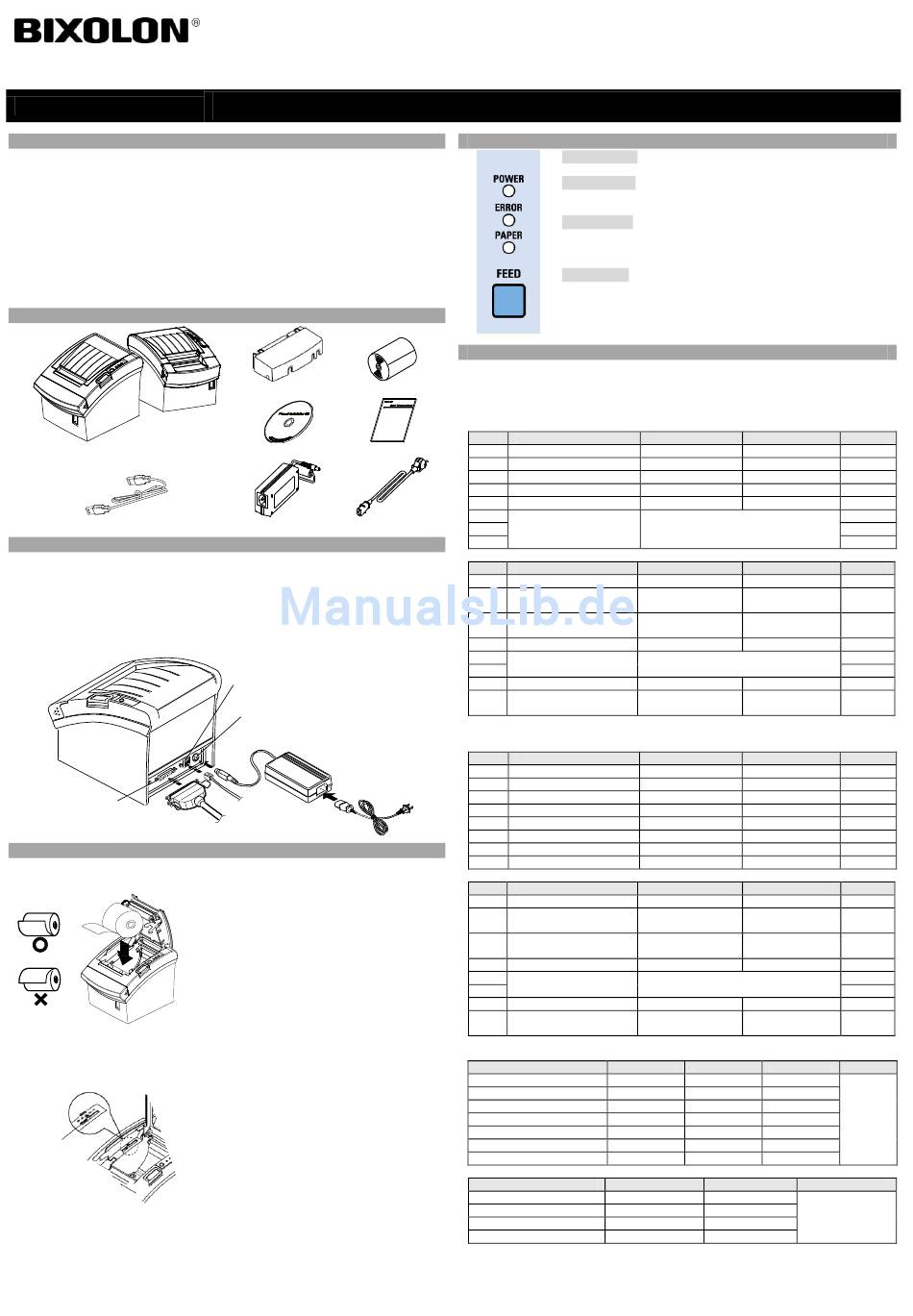 BIXOLON®

POWER

ERROR

PAPER

FEED

ManualsLib.de